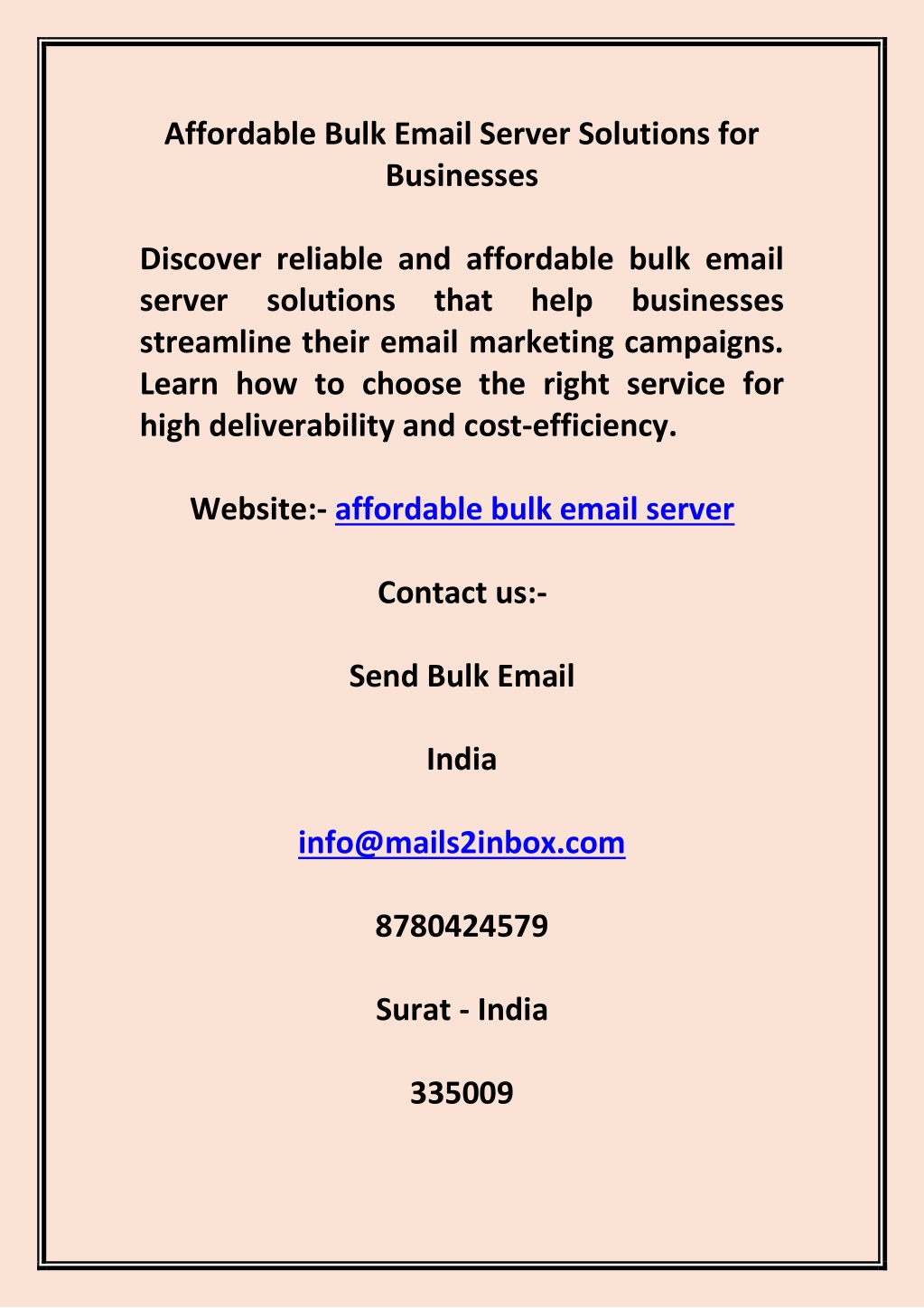 Affordable Bulk Email Server Solutions for Businesses

Discover reliable and affordable bulk email server solutions that help businesses streamline their email marketing campaigns. Learn how to choose the right service for high deliverability and cost-efficiency.

Website:- affordable bulk email server

Contact us:-

Send Bulk Email

India

info@mails2inbox.com

8780424579

Surat - India

335009